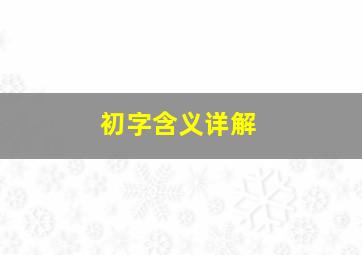 初字含义详解